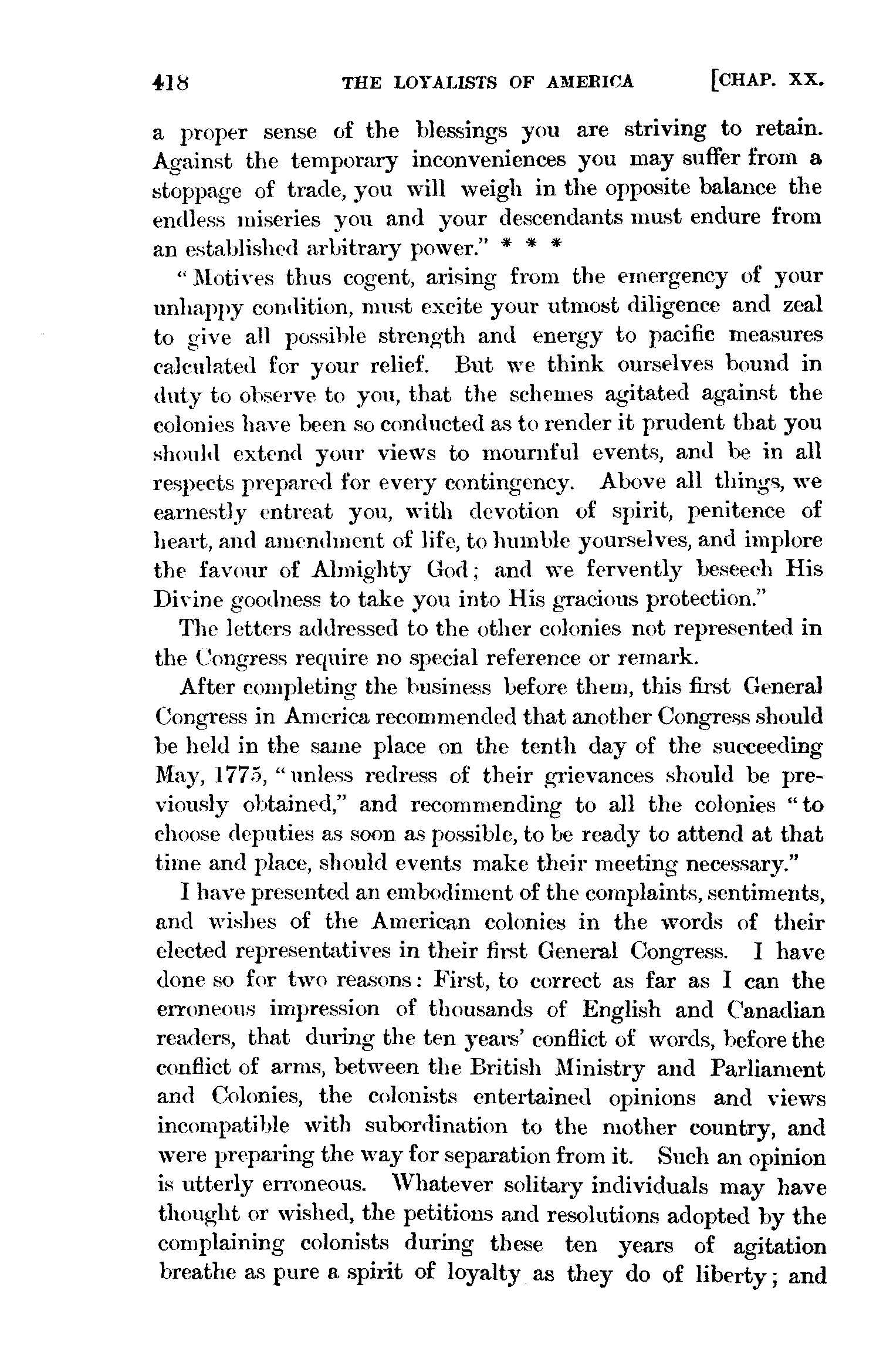 418 THE LOYALISTS OF AMERICA [CHAP. XX.

a proper sense of the blessings you are striving to retain. Against the temporary inconveniences you may suffer from a stoppage of trade, you will weigh in the opposite balance the endless miseries you and your descendants must endure from an established arbitrary power." * * *

"Motives thus cogent, arising from the emergency of your unhappy condition, must excite your utmost diligence and zeal to give all possible strength and energy to pacific measures calculated for your relief. But we think ourselves bound in duty to observe to you, that the schemes agitated against the colonies have been so conducted as to render it prudent that you should extend your views to mournful events, and be in all respects prepared for every contingency. Above all things, we earnestly entreat you, with devotion of spirit, penitence of heart, and amendment of life, to humble yourselves, and implore the favour of Almighty God; and we fervently beseech His Divine goodness to take you into His gracious protection."

The letters addressed to the other colonies not represented in the Congress require no special reference or remark.

After completing the business before them, this first General Congress in America recommended that another Congress should be held in the same place on the tenth day of the succeeding May, 1775, "unless redress of their grievances should be previously obtained," and recommending to all the colonies "to choose deputies as soon as possible, to be ready to attend at that time and place, should events make their meeting necessary."

I have presented an embodiment of the complaints, sentiments, and wishes of the American colonies in the words of their elected representatives in their first General Congress. I have done so for two reasons: First, to correct as far as I can the erroneous impression of thousands of English and Canadian readers, that during the ten years' conflict of words, before the conflict of arms, between the British Ministry and Parliament and Colonies, the colonists entertained opinions and views incompatible with subordination to the mother country, and were preparing the way for separation from it. Such an opinion is utterly erroneous. Whatever solitary individuals may have thought or wished, the petitions and resolutions adopted by the complaining colonists during these ten years of agitation breathe as pure a spirit of loyalty as they do of liberty; and